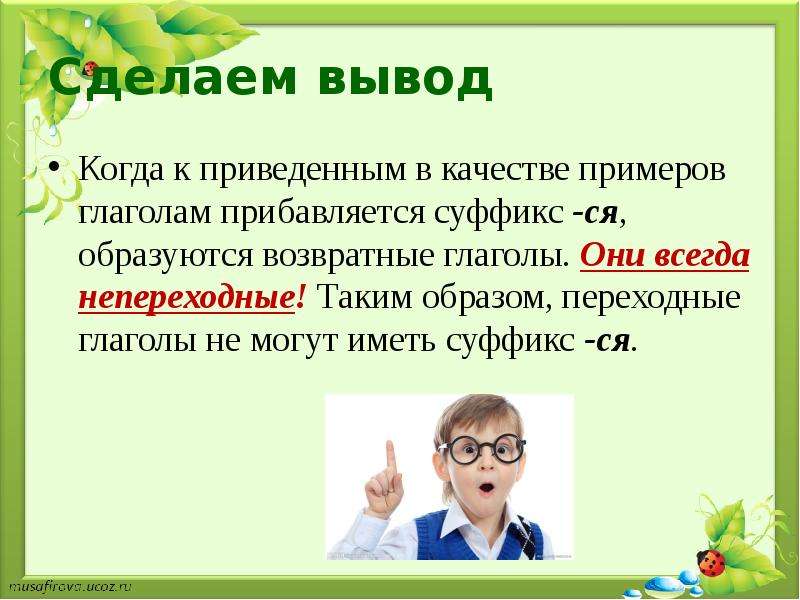 Сделаем вывод

• Когда к приведенным в качестве примеров глаголам прибавляется суффикс -ся, образуются возвратные глаголы. Они всегда непереходные! Таким образом, переходные глаголы не могут иметь суффикс -ся.

musafirova.ucoz.ru